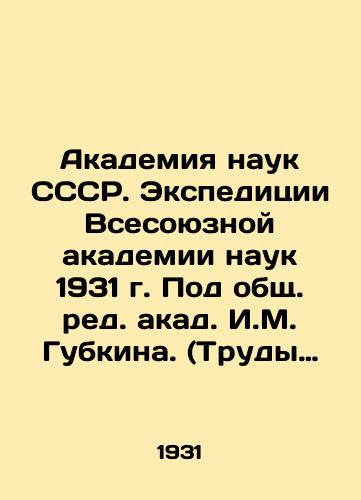 Академия наук СССР. Экспедиции Всесоюзной академии наук 1931 г. Под общ. ред. акад. И.М. Губкина. (Труды…

1931